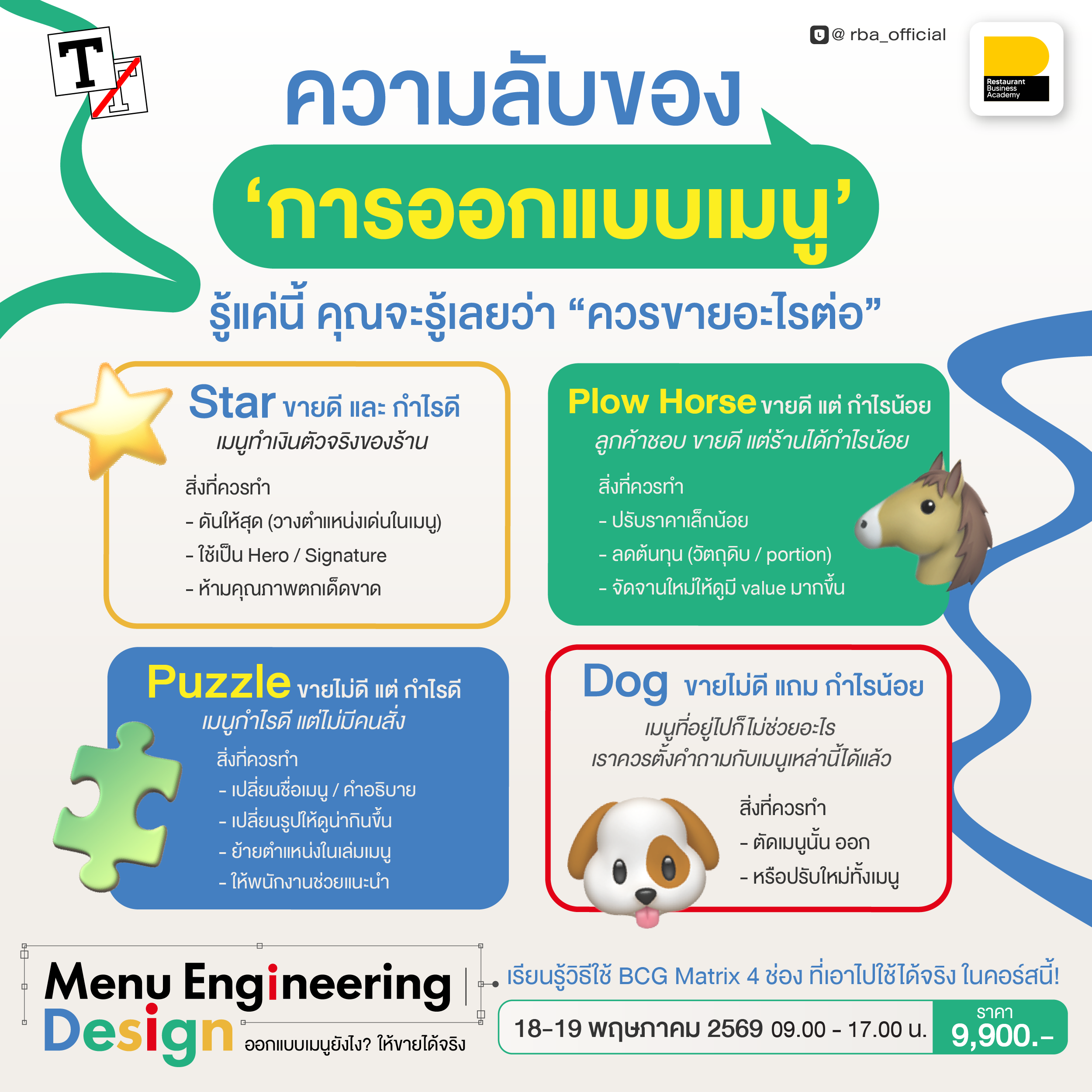 T T

@ rba_official

Restaurant Business Academy

ความลับของ

‘การออกแบบเมนู’

รู้แค่นี้ คุณจะรู้เลยว่า “ควรขายอะไรต่อ”

Star ขายดี และ กำไรดี

เมนูทำเงินตัวจริงของร้าน

สิ่งที่ควรทำ

- ดันให้สุด (วางตำแหน่งเด่นในเมนู)

- ใช้เป็น Hero / Signature

- ห้ามคุณภาพตกเด็ดขาด

Plow Horse ขายดี แต่ กำไรน้อย

ลูกค้าชอบ ขายดี แต่ร้านได้กำไรน้อย

สิ่งที่ควรทำ

- ปรับราคาเล็กน้อย

- ลดต้นทุน (วัตถุดิบ / portion)

- จัดจานใหม่ให้ดูมี value มากขึ้น

Puzzle ขายไม่ดี แต่ กำไรดี

เมนูกำไรดี แต่ไม่มีคนสั่ง

สิ่งที่ควรทำ

- เปลี่ยนชื่อเมนู / คำอธิบาย

- เปลี่ยนรูปให้ดูน่ากินขึ้น

- ย้ายตำแหน่งในเล่มเมนู

- ให้พนักงานช่วยแนะนำ

Dog ขายไม่ดี แถม กำไรน้อย

เมนูที่อยู่ไปก็ไม่ช่วยอะไร

เราควรตั้งคำถามกับเมนูเหล่านี้ได้แล้ว

สิ่งที่ควรทำ

- ตัดเมนูนั้น ออก

- หรือปรับใหม่ทั้งเมนู

Menu Engineering Design

ออกแบบเมนูยังไง? ให้ขายได้จริง

เรียนรู้วิธีใช้ BCG Matrix 4 ช่อง ที่เอาไปใช้ได้จริง ในคอร์สนี้!

18-19 พฤษภาคม 2569 09.00 - 17.00 น.

ราคา 9,900.-